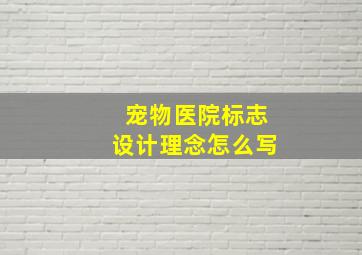 宠物医院标志
设计理念怎么写